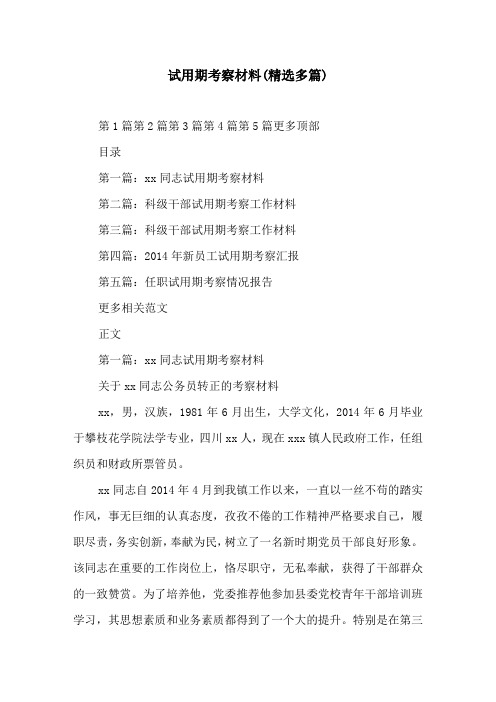 试用期考察材料(精选多篇)

第1篇第2篇第3篇第4篇第5篇更多顶部

目录

第一篇：xx同志试用期考察材料

第二篇：科级干部试用期考察工作材料

第三篇：科级干部试用期考察工作材料

第四篇：2014年新员工试用期考察汇报

第五篇：任职试用期考察情况报告

更多相关范文

正文

第一篇：xx同志试用期考察材料

关于xx同志公务员转正的考察材料

xx，男，汉族，1981年6月出生，大学文化，2014年6月毕业于攀枝花学院法学专业，四川xx人，现在xxx镇人民政府工作，任组织员和财政所票管员。

xx同志自2014年4月到我镇工作以来，一直以一丝不苟的踏实作风，事无巨细的认真态度，孜孜不倦的工作精神严格要求自己，履职尽责，务实创新，奉献为民，树立了一名新时期党员干部良好形象。该同志在重要的工作岗位上，恪尽职守，无私奉献，获得了干部群众的一致赞赏。为了培养他，党委推荐他参加县委党校青年干部培训班学习，其思想素质和业务素质都得到了一个大的提升。特别是在第三